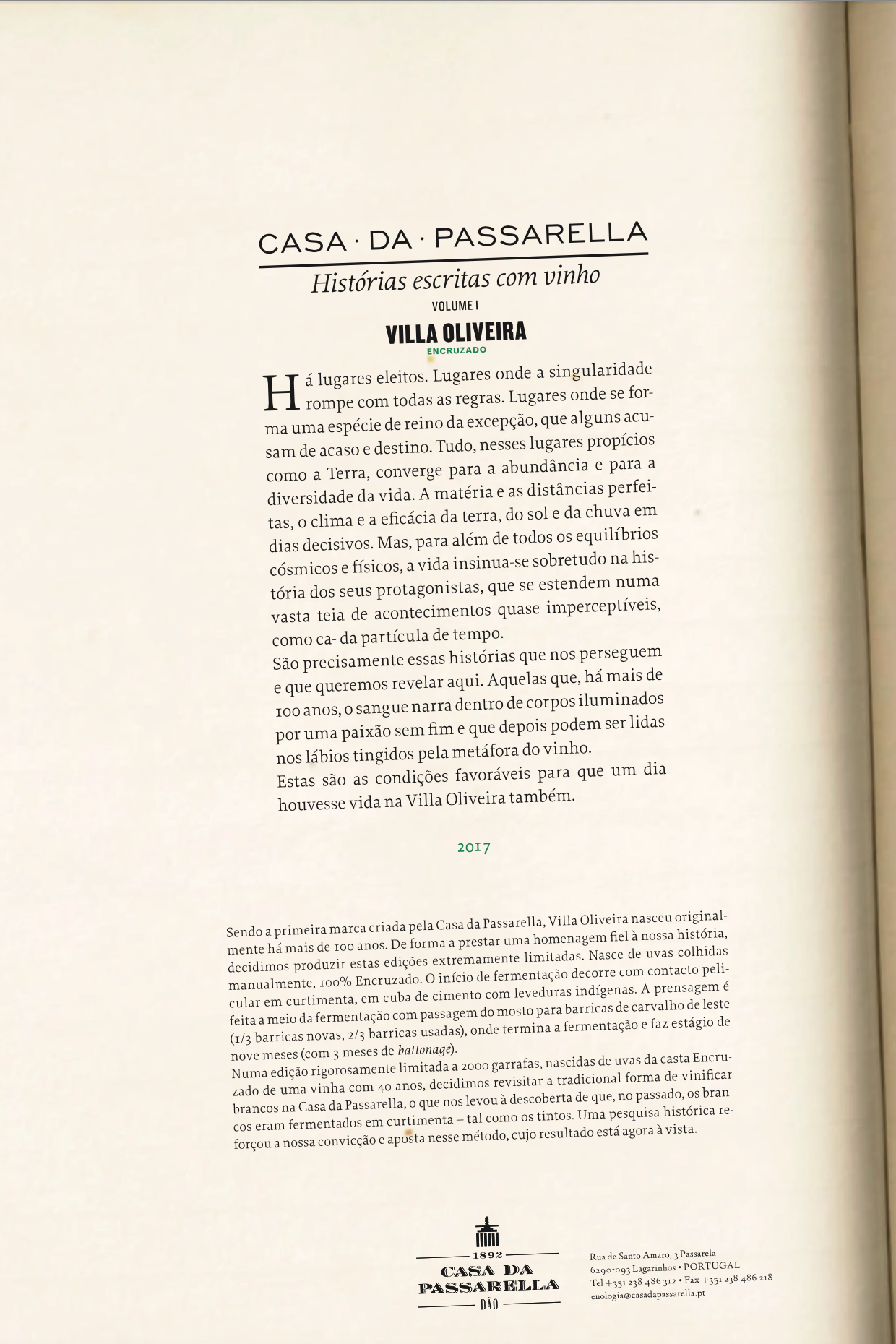 CASA · DA · PASSARELLA

Histórias escritas com vinho

VOLUME I

VILLA OLIVEIRA

ENCRUZADO

Há lugares eleitos. Lugares onde a singularidade rompe com todas as regras. Lugares onde se forma uma espécie de reino da excepção, que alguns acusam de acaso e destino. Tudo, nesses lugares propícios como a Terra, converge para a abundância e para a diversidade da vida. A matéria e as distâncias perfeitas, o clima e a eficácia da terra, do sol e da chuva em dias decisivos. Mas, para além de todos os equilíbrios cósmicos e físicos, a vida insinua-se sobretudo na história dos seus protagonistas, que se estendem numa vasta teia de acontecimentos quase imperceptíveis, como ca- da partícula de tempo.
São precisamente essas histórias que nos perseguem e que queremos revelar aqui. Aquelas que, há mais de 100 anos, o sangue narra dentro de corpos iluminados por uma paixão sem fim e que depois podem ser lidas nos lábios tingidos pela metáfora do vinho.
Estas são as condições favoráveis para que um dia houvesse vida na Villa Oliveira também.

2017

Sendo a primeira marca criada pela Casa da Passarella, Villa Oliveira nasceu originalmente há mais de 100 anos. De forma a prestar uma homenagem fiel à nossa história, decidimos produzir estas edições extremamente limitadas. Nasce de uvas colhidas manualmente, 100% Encruzado. O início de fermentação decorre com contacto pelicular em curtimenta, em cuba de cimento com leveduras indígenas. A prensagem é feita a meio da fermentação com passagem do mosto para barricas de carvalho de leste (1/3 barricas novas, 2/3 barricas usadas), onde termina a fermentação e faz estágio de nove meses (com 3 meses de battonage).
Numa edição rigorosamente limitada a 2000 garrafas, nascidas de uvas da casta Encruzado de uma vinha com 40 anos, decidimos revisitar a tradicional forma de vinificar brancos na Casa da Passarella, o que nos levou à descoberta de que, no passado, os brancos eram fermentados em curtimenta – tal como os tintos. Uma pesquisa histórica reforçou a nossa convicção e aposta nesse método, cujo resultado está agora à vista.

1892
CASA DA PASSARELLA
DÃO

Rua de Santo Amaro, 3 Passarela
6290-093 Lagarinhos • PORTUGAL
Tel +351 238 486 312 • Fax +351 238 486 218
enologia@casadapassarella.pt